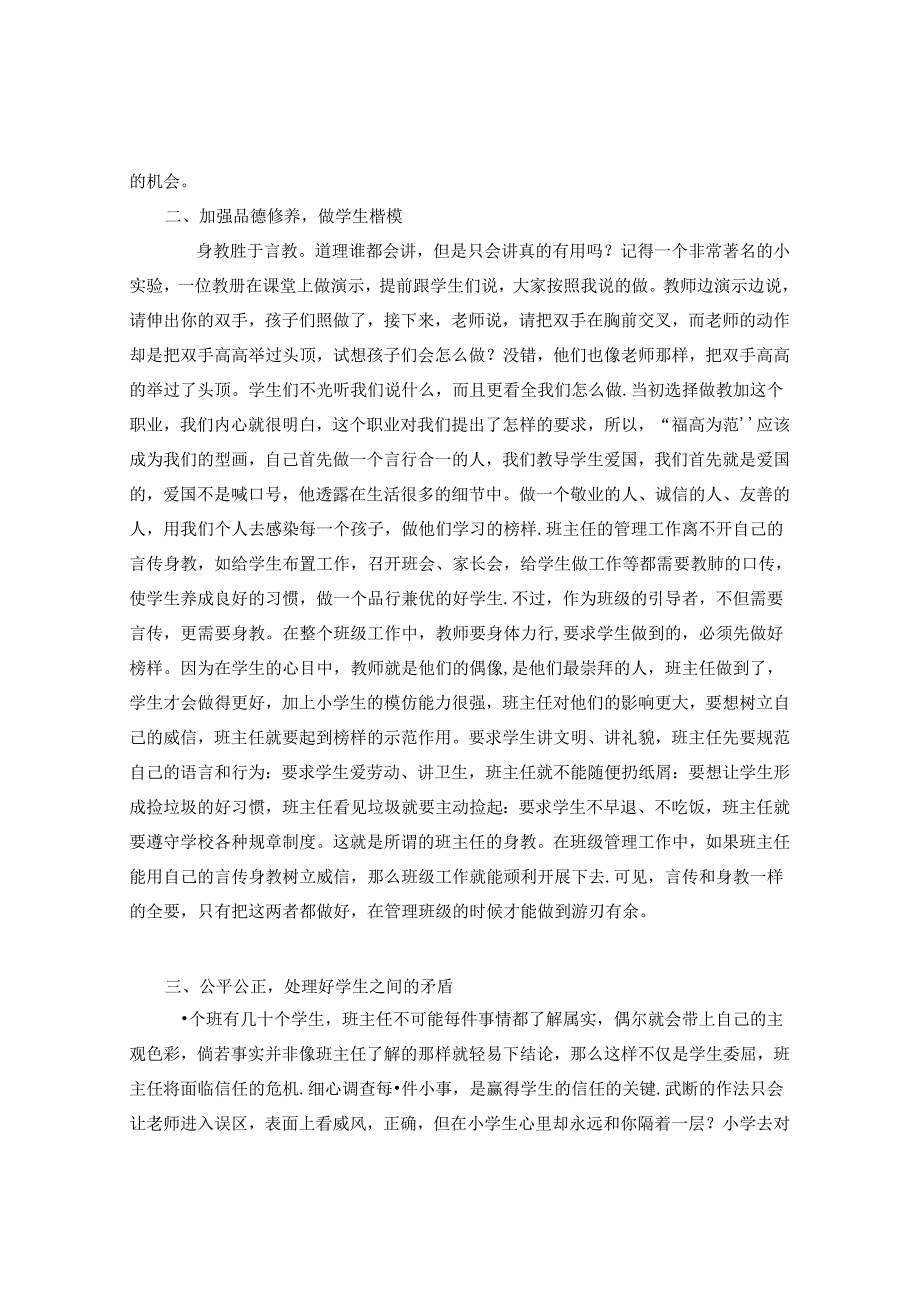 的机会。

二、加强品德修养，做学生楷模

身教胜于言教。道理谁都会讲，但是只会讲真的有用吗？记得一个非常著名的小实验，一位教册在课堂上做演示，提前跟学生们说，大家按照我说的做。教师边演示边说，请伸出你的双手，孩子们照做了，接下来，老师说，请把双手在胸前交叉，而老师的动作却是把双手高高举过头顶，试想孩子们会怎么做？没错，他们也像老师那样，把双手高高的举过了头顶。学生们不光听我们说什么，而且更看全我们怎么做.当初选择做教加这个职业，我们内心就很明白，这个职业对我们提出了怎样的要求，所以，“福高为范’’应该成为我们的型画，自己首先做一个言行合一的人，我们教导学生爱国，我们首先就是爱国的，爱国不是喊口号，他透露在生活很多的细节中。做一个敬业的人、诚信的人、友善的人，用我们个人去感染每一个孩子，做他们学习的榜样.班主任的管理工作离不开自己的言传身教，如给学生布置工作，召开班会、家长会，给学生做工作等都需要教肺的口传，使学生养成良好的习惯，做一个品行兼优的好学生.不过，作为班级的引导者，不但需要言传，更需要身教。在整个班级工作中，教师要身体力行,要求学生做到的，必须先做好榜样。因为在学生的心目中，教师就是他们的偶像,是他们最崇拜的人，班主任做到了，学生才会做得更好，加上小学生的模仿能力很强，班主任对他们的影响更大，要想树立自己的威信，班主任就要起到榜样的示范作用。要求学生讲文明、讲礼貌，班主任先要规范自己的语言和行为：要求学生爱劳动、讲卫生，班主任就不能随便扔纸屑：要想让学生形成捡垃圾的好习惯，班主任看见垃圾就要主动捡起：要求学生不早退、不吃饭，班主任就要遵守学校各种规章制度。这就是所谓的班主任的身教。在班级管理工作中，如果班主任能用自己的言传身教树立威信，那么班级工作就能顽利开展下去.可见，言传和身教一样的全要，只有把这两者都做好，在管理班级的时候才能做到游刃有余。

三、公平公正，处理好学生之间的矛盾

•个班有几十个学生，班主任不可能每件事情都了解属实，偶尔就会带上自己的主观色彩，倘若事实并非像班主任了解的那样就轻易下结论，那么这样不仅是学生委屈，班主任将面临信任的危机.细心调查每•件小事，是赢得学生的信任的关键.武断的作法只会让老师进入误区，表面上看威风，正确，但在小学生心里却永远和你隔着一层？小学去对